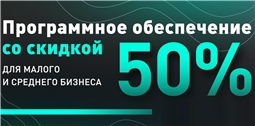 Программное обеспечение
со скидкой 50%
ДЛЯ МАЛОГО
И СРЕДНЕГО БИЗНЕСА